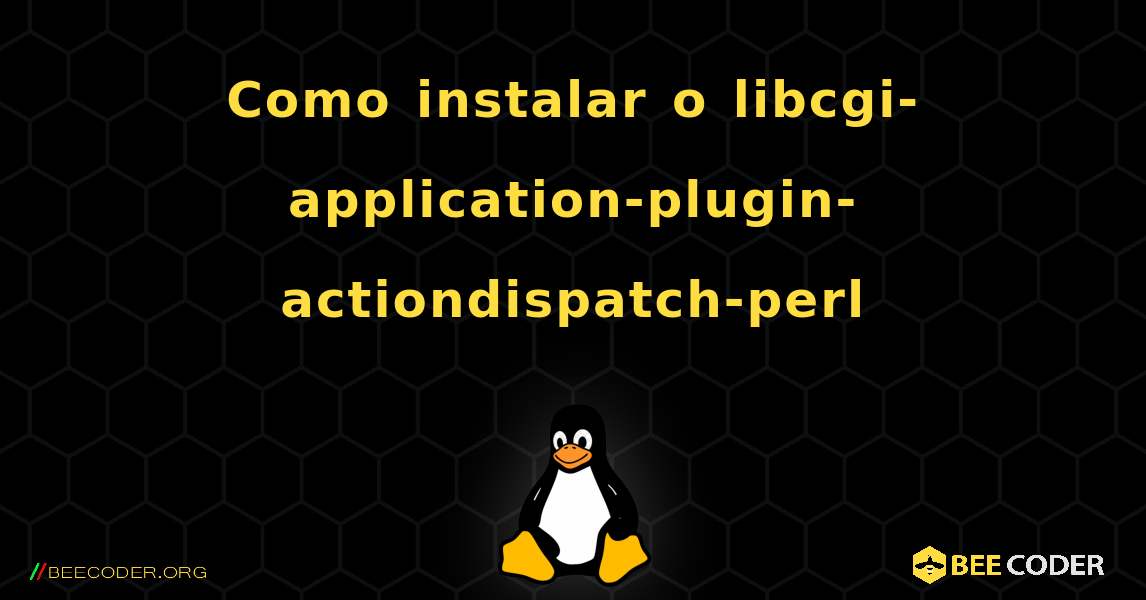 Como instalar o libcgi-application-plugin-actiondispatch-perl

//BEECODER.ORG

BEE CODER